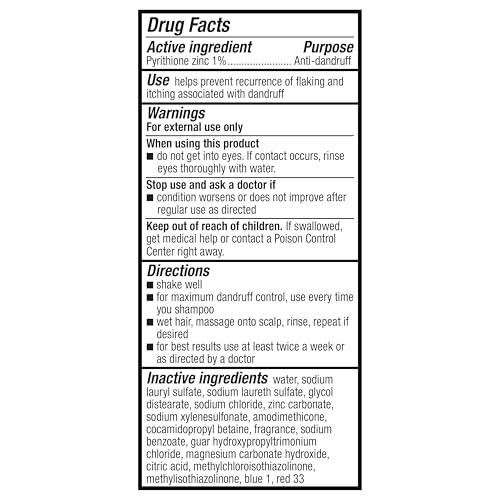 Drug Facts

Active ingredient Purpose
Pyrithione zinc 1%....................... Anti-dandruff

Use helps prevent recurrence of flaking and itching associated with dandruff

Warnings
For external use only

When using this product
■ do not get into eyes. If contact occurs, rinse eyes thoroughly with water.

Stop use and ask a doctor if
■ condition worsens or does not improve after regular use as directed

Keep out of reach of children. If swallowed, get medical help or contact a Poison Control Center right away.

Directions
■ shake well
■ for maximum dandruff control, use every time you shampoo
■ wet hair, massage onto scalp, rinse, repeat if desired
■ for best results use at least twice a week or as directed by a doctor

Inactive ingredients water, sodium lauryl sulfate, sodium laureth sulfate, glycol distearate, sodium chloride, zinc carbonate, sodium xylenesulfonate, amodimethicone, cocamidopropyl betaine, fragrance, sodium benzoate, guar hydroxypropyltrimonium chloride, magnesium carbonate hydroxide, citric acid, methylchloroisothiazolinone, methylisothiazolinone, blue 1, red 33